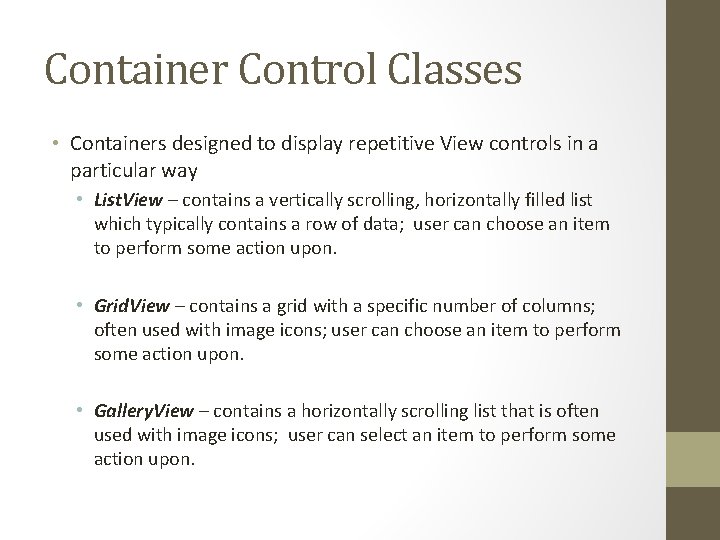 Container Control Classes

• Containers designed to display repetitive View controls in a particular way

• ListView – contains a vertically scrolling, horizontally filled list which typically contains a row of data;  user can choose an item to perform some action upon.

• GridView – contains a grid with a specific number of columns; often used with image icons; user can choose an item to perform some action upon.

• GalleryView – contains a horizontally scrolling list that is often used with image icons;  user can select an item to perform some action upon.